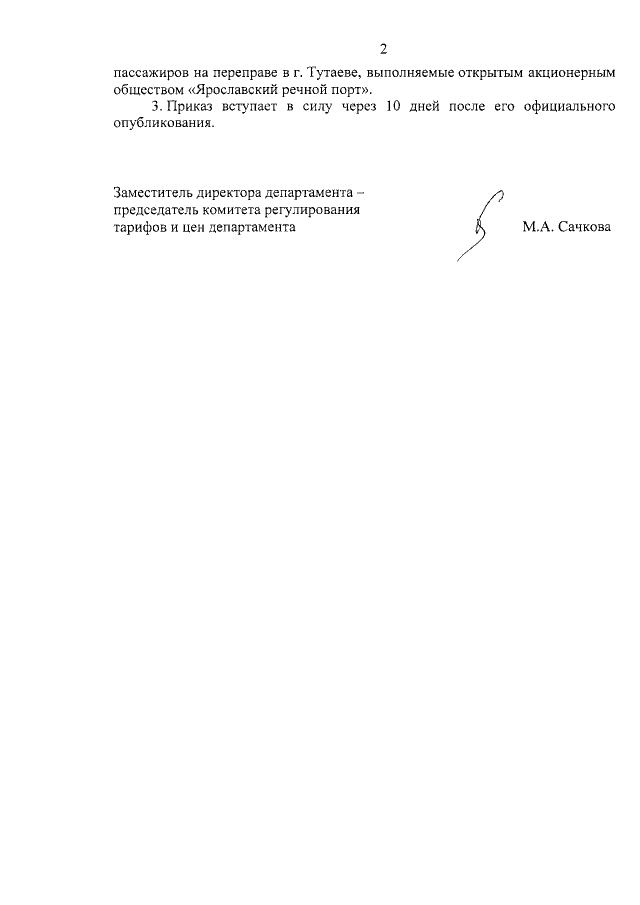 2

пассажиров на переправе в г. Тутаеве, выполняемые открытым акционерным обществом «Ярославский речной порт».

3. Приказ вступает в силу через 10 дней после его официального опубликования.

Заместитель директора департамента – председатель комитета регулирования тарифов и цен департамента

М.А. Сачкова